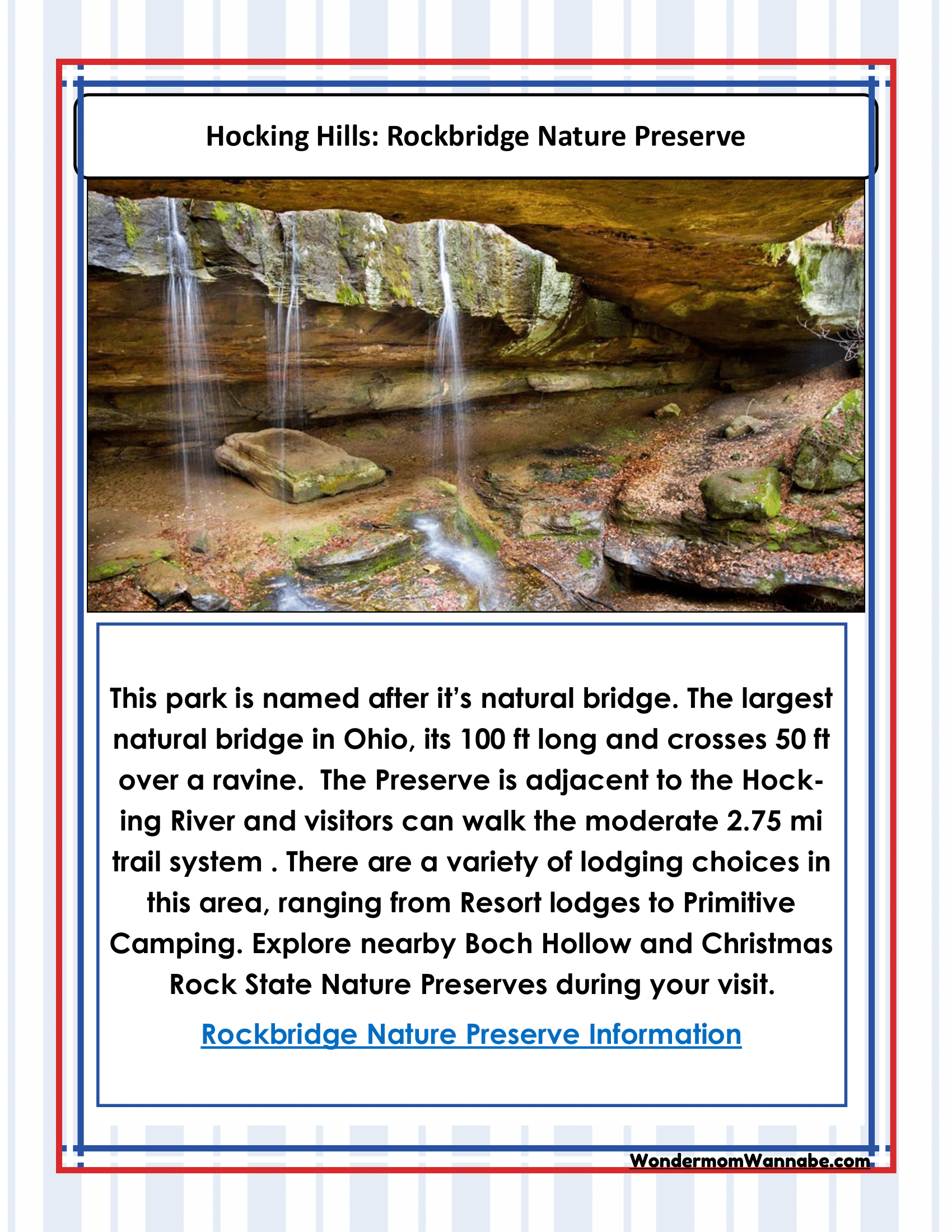 Hocking Hills: Rockbridge Nature Preserve

This park is named after it's natural bridge. The largest natural bridge in Ohio, its 100 ft long and crosses 50 ft over a ravine.  The Preserve is adjacent to the Hocking River and visitors can walk the moderate 2.75 mi trail system . There are a variety of lodging choices in this area, ranging from Resort lodges to Primitive Camping. Explore nearby Boch Hollow and Christmas Rock State Nature Preserves during your visit.

Rockbridge Nature Preserve Information

WondermomWannabe.com